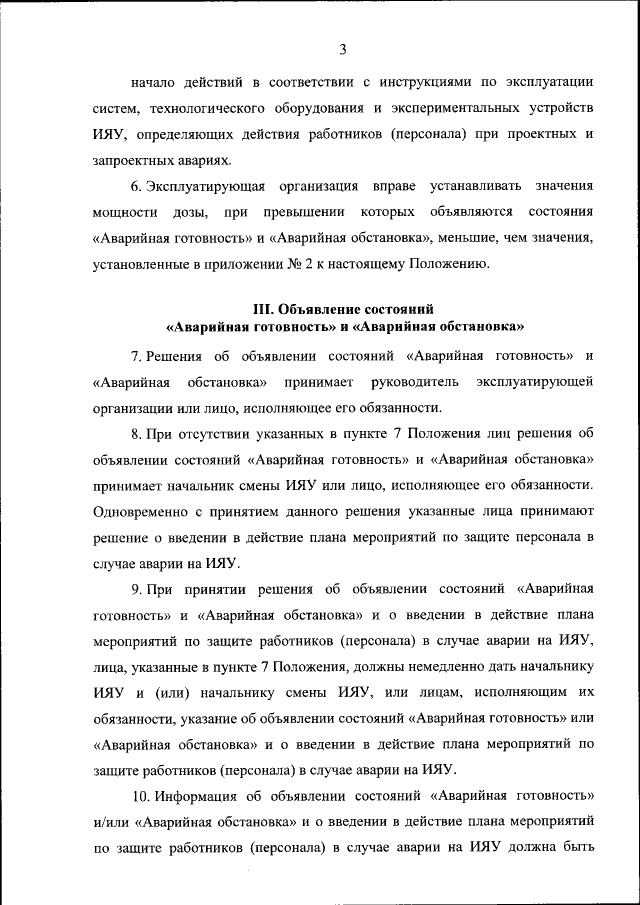 3

начало действий в соответствии с инструкциями по эксплуатации систем, технологического оборудования и экспериментальных устройств ИЯУ, определяющих действия работников (персонала) при проектных и запроектных авариях.

6. Эксплуатирующая организация вправе устанавливать значения мощности дозы, при превышении которых объявляются состояния «Аварийная готовность» и «Аварийная обстановка», меньшие, чем значения, установленные в приложении № 2 к настоящему Положению.

III. Объявление состояний «Аварийная готовность» и «Аварийная обстановка»

7. Решения об объявлении состояний «Аварийная готовность» и «Аварийная обстановка» принимает руководитель эксплуатирующей организации или лицо, исполняющее его обязанности.

8. При отсутствии указанных в пункте 7 Положения лиц решения об объявлении состояний «Аварийная готовность» и «Аварийная обстановка» принимает начальник смены ИЯУ или лицо, исполняющее его обязанности. Одновременно с принятием данного решения указанные лица принимают решение о введении в действие плана мероприятий по защите персонала в случае аварии на ИЯУ.

9. При принятии решения об объявлении состояний «Аварийная готовность» и «Аварийная обстановка» и о введении в действие плана мероприятий по защите работников (персонала) в случае аварии на ИЯУ, лица, указанные в пункте 7 Положения, должны немедленно дать начальнику ИЯУ и (или) начальнику смены ИЯУ, или лицам, исполняющим их обязанности, указание об объявлении состояний «Аварийная готовность» или «Аварийная обстановка» и о введении в действие плана мероприятий по защите работников (персонала) в случае аварии на ИЯУ.

10. Информация об объявлении состояний «Аварийная готовность» и/или «Аварийная обстановка» и о введении в действие плана мероприятий по защите работников (персонала) в случае аварии на ИЯУ должна быть